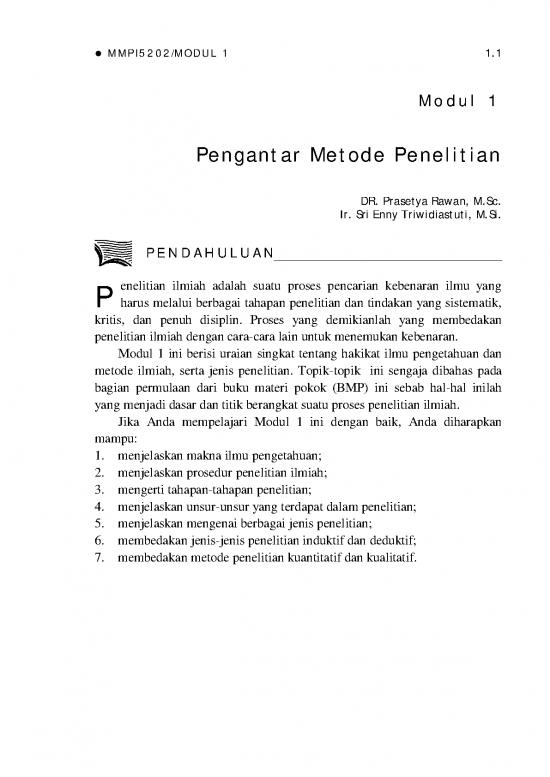 ● MMPI5202/MODUL 1 1.1

Modul 1

Pengantar Metode Penelitian

DR. Prasetya Rawan, M.Sc.
Ir. Sri Enny Triwidiastuti, M.Si.

PENDAHULUAN

Penelitian ilmiah adalah suatu proses pencarian kebenaran ilmu yang harus melalui berbagai tahapan penelitian dan tindakan yang sistematik, kritis, dan penuh disiplin. Proses yang demikianlah yang membedakan penelitian ilmiah dengan cara-cara lain untuk menemukan kebenaran.

Modul 1 ini berisi uraian singkat tentang hakikat ilmu pengetahuan dan metode ilmiah, serta jenis penelitian. Topik-topik ini sengaja dibahas pada bagian permulaan dari buku materi pokok (BMP) ini sebab hal-hal inilah yang menjadi dasar dan titik berangkat suatu proses penelitian ilmiah.

Jika Anda mempelajari Modul 1 ini dengan baik, Anda diharapkan mampu:
1. menjelaskan makna ilmu pengetahuan;
2. menjelaskan prosedur penelitian ilmiah;
3. mengerti tahapan-tahapan penelitian;
4. menjelaskan unsur-unsur yang terdapat dalam penelitian;
5. menjelaskan mengenai berbagai jenis penelitian;
6. membedakan jenis-jenis penelitian induktif dan deduktif;
7. membedakan metode penelitian kuantitatif dan kualitatif.